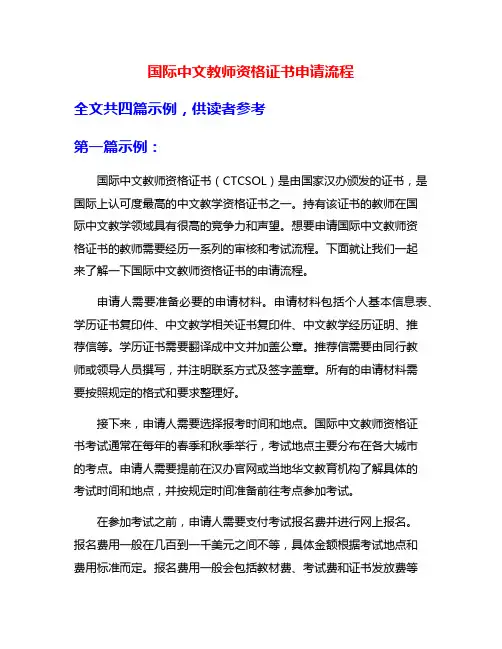 国际中文教师资格证书申请流程

全文共四篇示例，供读者参考

第一篇示例：

国际中文教师资格证书（CTCSOL）是由国家汉办颁发的证书，是国际上认可度最高的中文教学资格证书之一。持有该证书的教师在国际中文教学领域具有很高的竞争力和声望。想要申请国际中文教师资格证书的教师需要经历一系列的审核和考试流程。下面就让我们一起来了解一下国际中文教师资格证书的申请流程。

申请人需要准备必要的申请材料。申请材料包括个人基本信息表、学历证书复印件、中文教学相关证书复印件、中文教学经历证明、推荐信等。学历证书需要翻译成中文并加盖公章。推荐信需要由同行教师或领导人员撰写，并注明联系方式及签字盖章。所有的申请材料需要按照规定的格式和要求整理好。

接下来，申请人需要选择报考时间和地点。国际中文教师资格证书考试通常在每年的春季和秋季举行，考试地点主要分布在各大城市的考点。申请人需要提前在汉办官网或当地华文教育机构了解具体的考试时间和地点，并按规定时间准备前往考点参加考试。

在参加考试之前，申请人需要支付考试报名费并进行网上报名。报名费用一般在几百到一千美元之间不等，具体金额根据考试地点和费用标准而定。报名费用一般会包括教材费、考试费和证书发放费等